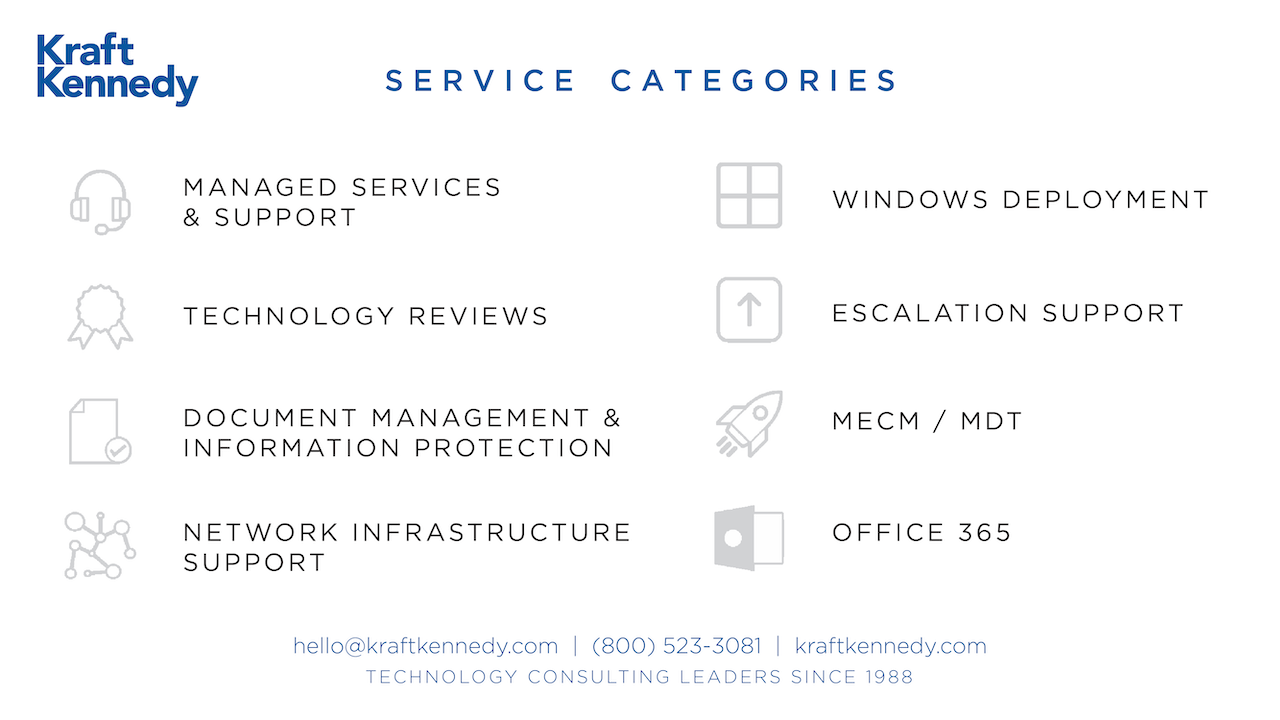 Kraft
Kennedy

SERVICE CATEGORIES

MANAGED SERVICES
& SUPPORT

TECHNOLOGY REVIEWS

DOCUMENT MANAGEMENT &
INFORMATION PROTECTION

NETWORK INFRASTRUCTURE
SUPPORT

WINDOWS DEPLOYMENT

ESCALATION SUPPORT

MECM / MDT

OFFICE 365

hello@kraftkennedy.com | (800) 523-3081 | kraftkennedy.com

TECHNOLOGY CONSULTING LEADERS SINCE 1988